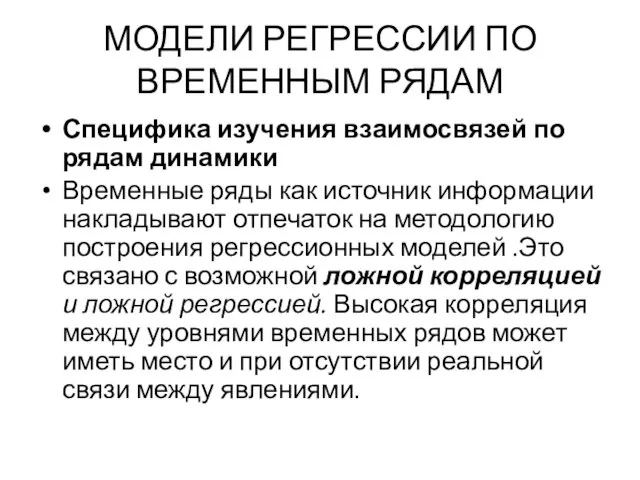 МОДЕЛИ РЕГРЕССИИ ПО ВРЕМЕННЫМ РЯДАМ

• Специфика изучения взаимосвязей по рядам динамики

• Временные ряды как источник информации накладывают отпечаток на методологию построения регрессионных моделей .Это связано с возможной ложной корреляцией и ложной регрессией. Высокая корреляция между уровнями временных рядов может иметь место и при отсутствии реальной связи между явлениями.